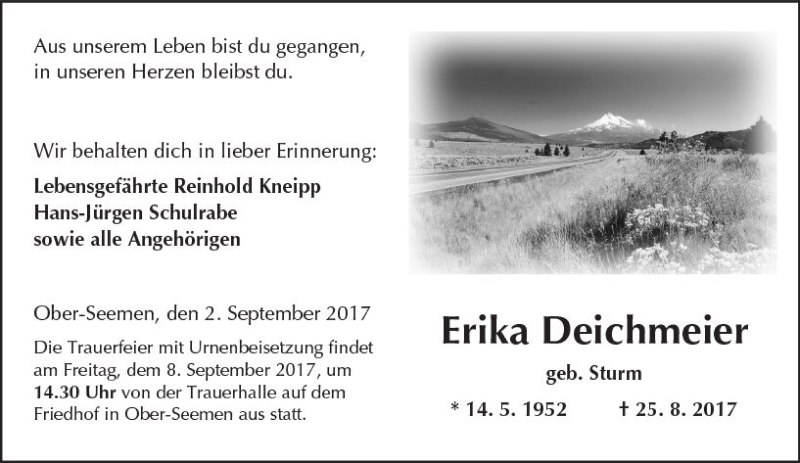 Aus unserem Leben bist du gegangen,
in unseren Herzen bleibst du.

Wir behalten dich in lieber Erinnerung:

Lebensgefährte Reinhold Kneipp
Hans-Jürgen Schulrabe
sowie alle Angehörigen

Ober-Seemen, den 2. September 2017

Die Trauerfeier mit Urnenbeisetzung findet am Freitag, dem 8. September 2017, um 14.30 Uhr von der Trauerhalle auf dem Friedhof in Ober-Seemen aus statt.

Erika Deichmeier

geb. Sturm

* 14. 5. 1952 † 25. 8. 2017